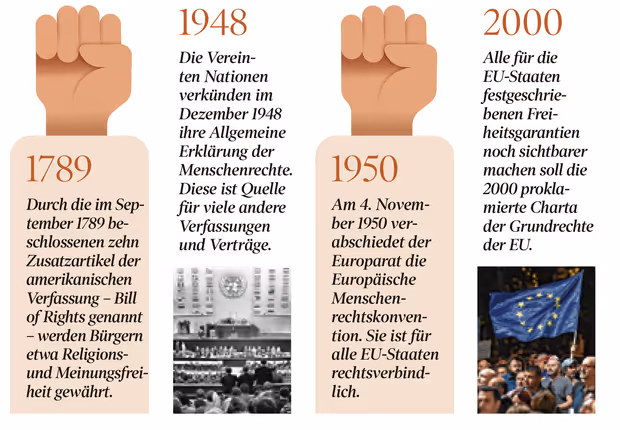 1789

Durch die im September 1789 beschlossenen zehn Zusatzartikel der amerikanischen Verfassung – Bill of Rights genannt – werden Bürgern etwa Religions- und Meinungsfreiheit gewährt.

1948

Die Vereinten Nationen verkünden im Dezember 1948 ihre Allgemeine Erklärung der Menschenrechte. Diese ist Quelle für viele andere Verfassungen und Verträge.

1950

Am 4. November 1950 verabschiedet der Europarat die Europäische Menschenrechtskonvention. Sie ist für alle EU-Staaten rechtsverbindlich.

2000

Alle für die EU-Staaten festgeschriebenen Freiheitsgarantien noch sichtbarer machen soll die 2000 proklamierte Charta der Grundrechte der EU.